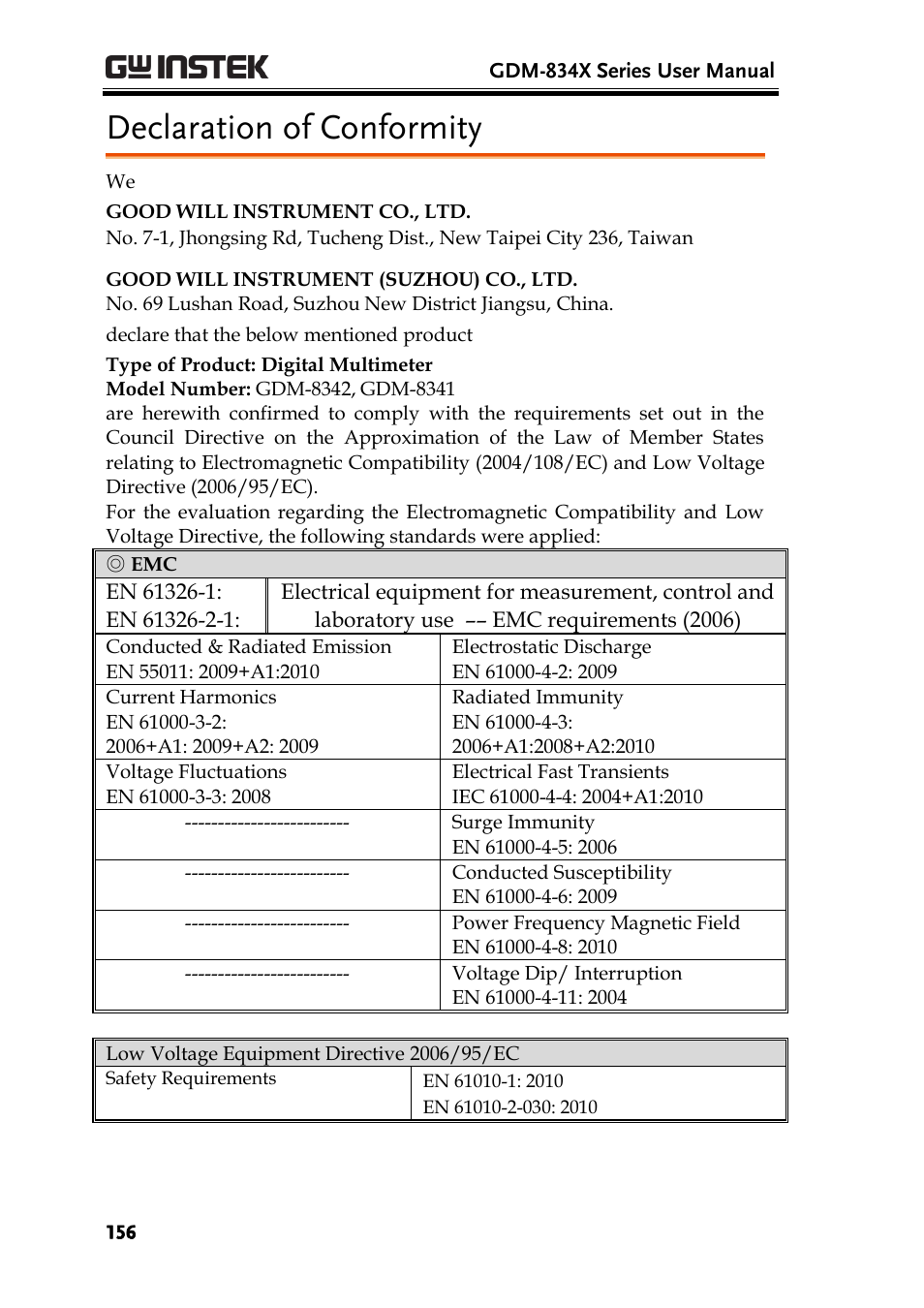 GW INSTEK

GDM-834X Series User Manual

Declaration of Conformity

We

**GOOD WILL INSTRUMENT CO., LTD.**
No. 7-1, Jhongsing Rd, Tucheng Dist., New Taipei City 236, Taiwan

**GOOD WILL INSTRUMENT (SUZHOU) CO., LTD.**
No. 69 Lushan Road, Suzhou New District Jiangsu, China.

declare that the below mentioned product

**Type of Product: Digital Multimeter**
**Model Number:** GDM-8342, GDM-8341
are herewith confirmed to comply with the requirements set out in the Council Directive on the Approximation of the Law of Member States relating to Electromagnetic Compatibility (2004/108/EC) and Low Voltage Directive (2006/95/EC).
For the evaluation regarding the Electromagnetic Compatibility and Low Voltage Directive, the following standards were applied:

| ◎ EMC | |
|---|---|
| EN 61326-1: EN 61326-2-1: | Electrical equipment for measurement, control and laboratory use –– EMC requirements (2006) |
| Conducted & Radiated Emission EN 55011: 2009+A1:2010 | Electrostatic Discharge EN 61000-4-2: 2009 |
| Current Harmonics EN 61000-3-2: 2006+A1: 2009+A2: 2009 | Radiated Immunity EN 61000-4-3: 2006+A1:2008+A2:2010 |
| Voltage Fluctuations EN 61000-3-3: 2008 | Electrical Fast Transients IEC 61000-4-4: 2004+A1:2010 |
| ------------------------- | Surge Immunity EN 61000-4-5: 2006 |
| ------------------------- | Conducted Susceptibility EN 61000-4-6: 2009 |
| ------------------------- | Power Frequency Magnetic Field EN 61000-4-8: 2010 |
| ------------------------- | Voltage Dip/ Interruption EN 61000-4-11: 2004 |

| Low Voltage Equipment Directive 2006/95/EC | |
|---|---|
| Safety Requirements | EN 61010-1: 2010 EN 61010-2-030: 2010 |

156